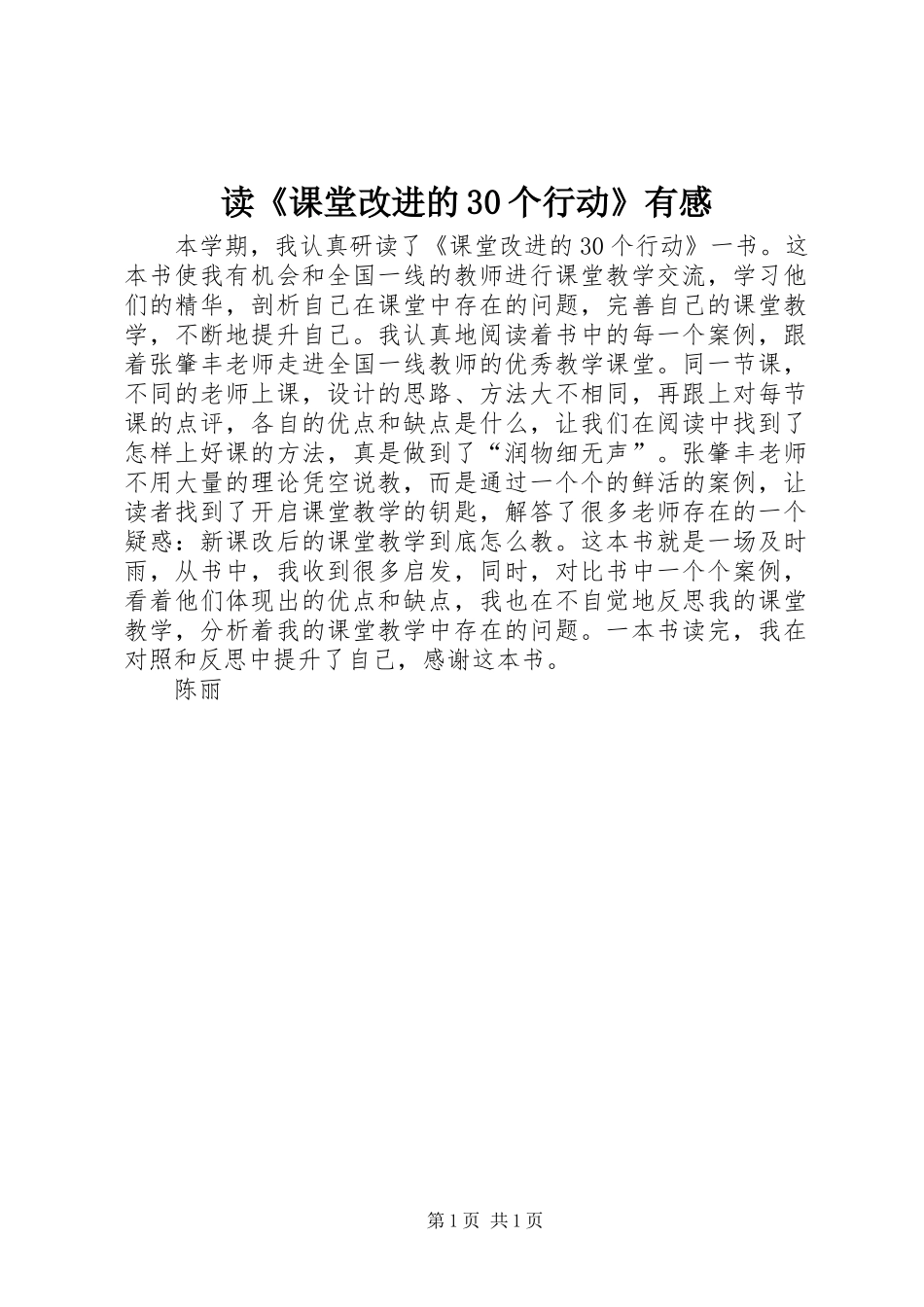 读《课堂改进的30个行动》有感

本学期，我认真研读了《课堂改进的30个行动》一书。这本书使我有机会和全国一线的教师进行课堂教学交流，学习他们的精华，剖析自己在课堂中存在的问题，完善自己的课堂教学，不断地提升自己。我认真地阅读着书中的每一个案例，跟着张肇丰老师走进全国一线教师的优秀教学课堂。同一节课，不同的老师上课，设计的思路、方法大不相同，再跟上对每节课的点评，各自的优点和缺点是什么，让我们在阅读中找到了怎样上好课的方法，真是做到了“润物细无声”。张肇丰老师不用大量的理论凭空说教，而是通过一个个的鲜活的案例，让读者找到了开启课堂教学的钥匙，解答了很多老师存在的一个疑惑：新课改后的课堂教学到底怎么教。这本书就是一场及时雨，从书中，我收到很多启发，同时，对比书中一个个案例，看着他们体现出的优点和缺点，我也在不自觉地反思我的课堂教学，分析着我的课堂教学中存在的问题。一本书读完，我在对照和反思中提升了自己，感谢这本书。

陈丽

第1页 共1页